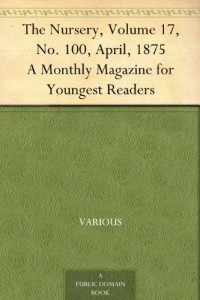 The Nursery, Volume 17, No. 100, April, 1875
A Monthly Magazine for Youngest Readers

VARIOUS

A
PUBLIC DOMAIN
BOOK